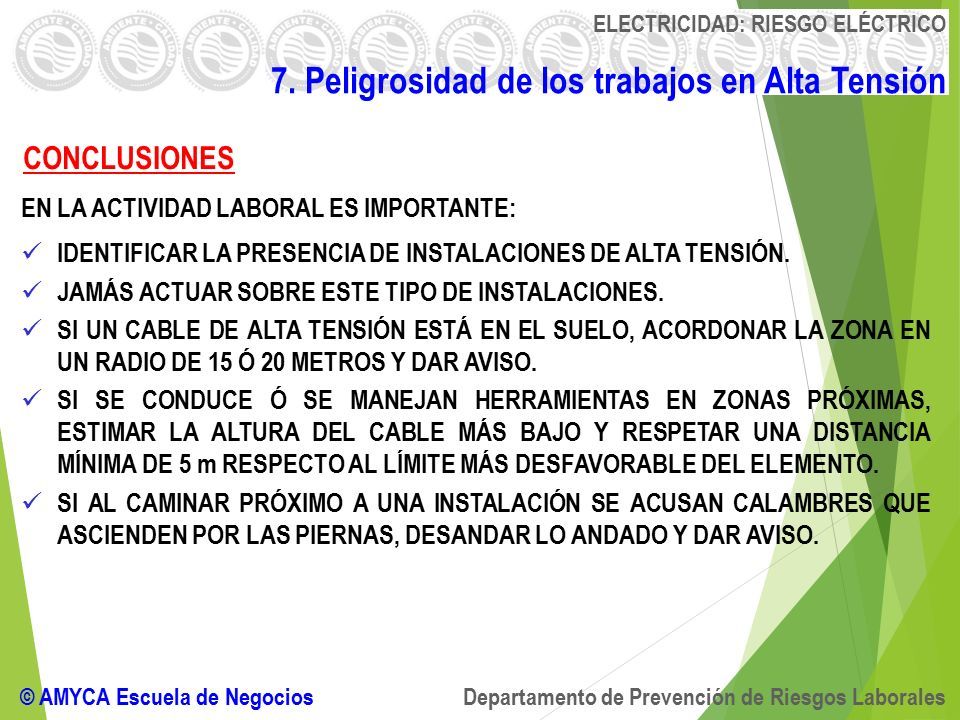 ELECTRICIDAD: RIESGO ELÉCTRICO

7. Peligrosidad de los trabajos en Alta Tensión

CONCLUSIONES

EN LA ACTIVIDAD LABORAL ES IMPORTANTE:

✓ IDENTIFICAR LA PRESENCIA DE INSTALACIONES DE ALTA TENSIÓN.

✓ JAMÁS ACTUAR SOBRE ESTE TIPO DE INSTALACIONES.

✓ SI UN CABLE DE ALTA TENSIÓN ESTÁ EN EL SUELO, ACORDONAR LA ZONA EN UN RADIO DE 15 Ó 20 METROS Y DAR AVISO.

✓ SI SE CONDUCE Ó SE MANEJAN HERRAMIENTAS EN ZONAS PRÓXIMAS, ESTIMAR LA ALTURA DEL CABLE MÁS BAJO Y RESPETAR UNA DISTANCIA MÍNIMA DE 5 m RESPECTO AL LÍMITE MÁS DESFAVORABLE DEL ELEMENTO.

✓ SI AL CAMINAR PRÓXIMO A UNA INSTALACIÓN SE ACUSAN CALAMBRES QUE ASCIENDEN POR LAS PIERNAS, DESANDAR LO ANDADO Y DAR AVISO.

© AMYCA Escuela de Negocios

Departamento de Prevención de Riesgos Laborales